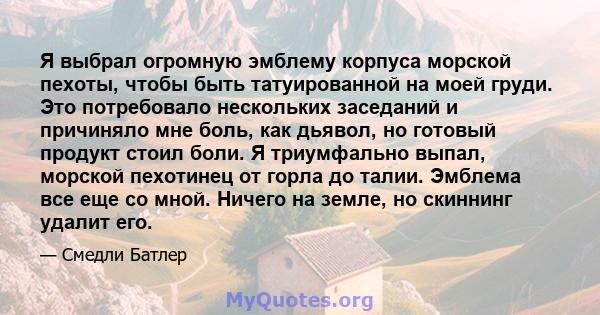 Я выбрал огромную эмблему корпуса морской пехоты, чтобы быть татуированной на моей груди. Это потребовало нескольких заседаний и причиняло мне боль, как дьявол, но готовый продукт стоил боли. Я триумфально выпал, морской пехотинец от горла до талии. Эмблема все еще со мной. Ничего на земле, но скиннинг удалит его.

— Смедли Батлер

MyQuotes.org